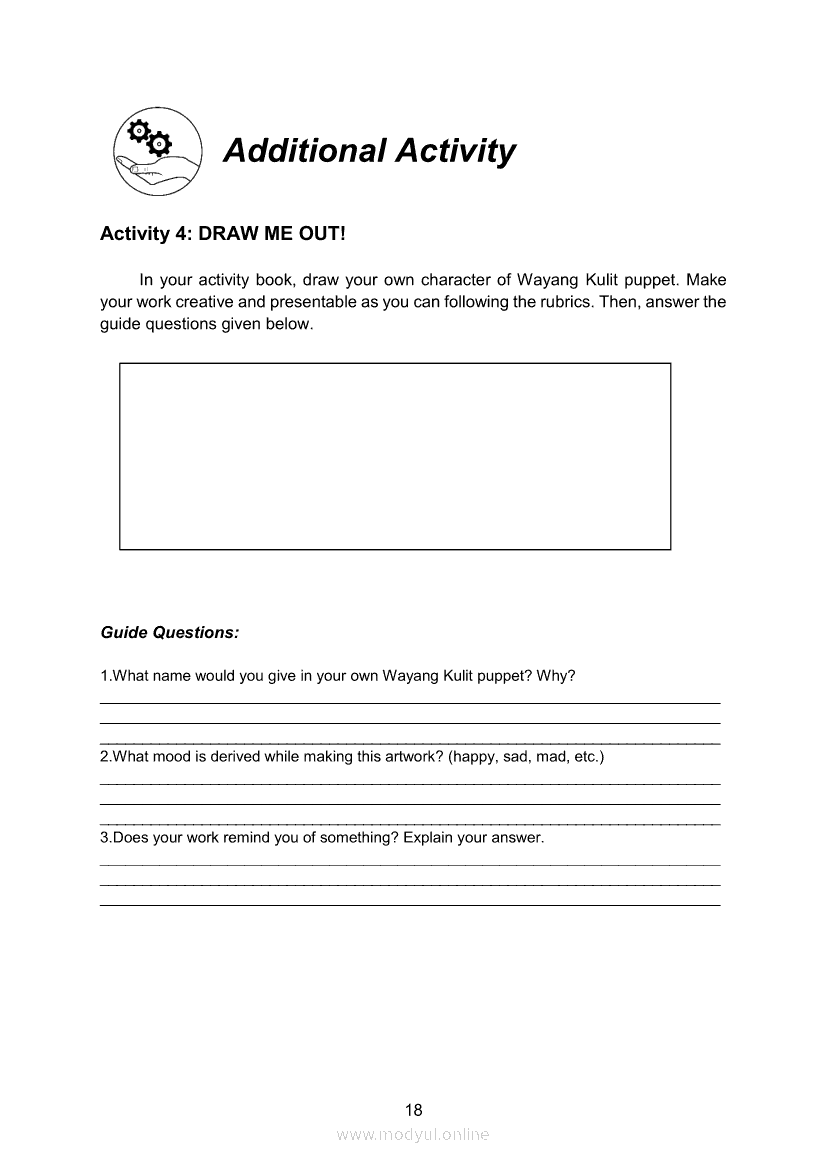 Additional Activity

Activity 4: DRAW ME OUT!

In your activity book, draw your own character of Wayang Kulit puppet. Make your work creative and presentable as you can following the rubrics. Then, answer the guide questions given below.

Guide Questions:

1.What name would you give in your own Wayang Kulit puppet? Why?

2.What mood is derived while making this artwork? (happy, sad, mad, etc.)

3.Does your work remind you of something? Explain your answer.

18

www.modyul.online